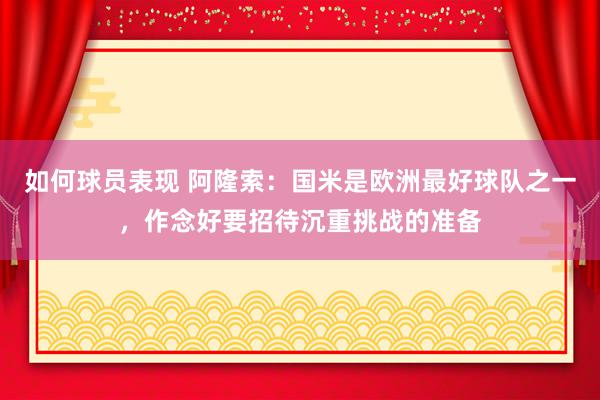 如何球员表现 阿隆索：国米是欧洲最好球队之一，作念好要招待沉重挑战的准备